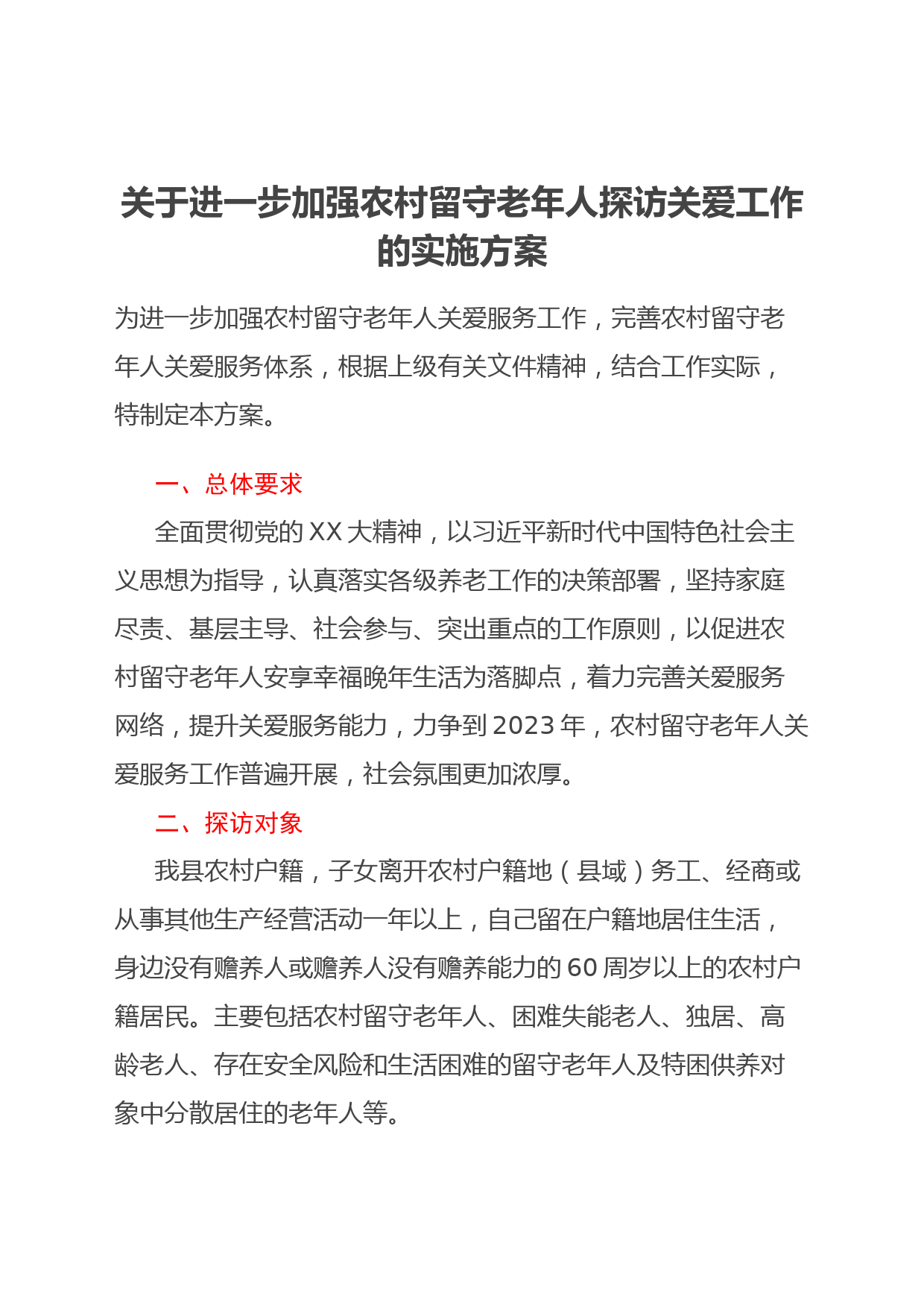 关于进一步加强农村留守老年人探访关爱工作的实施方案

为进一步加强农村留守老年人关爱服务工作，完善农村留守老年人关爱服务体系，根据上级有关文件精神，结合工作实际，特制定本方案。

一、总体要求

全面贯彻党的XX大精神，以习近平新时代中国特色社会主义思想为指导，认真落实各级养老工作的决策部署，坚持家庭尽责、基层主导、社会参与、突出重点的工作原则，以促进农村留守老年人安享幸福晚年生活为落脚点，着力完善关爱服务网络，提升关爱服务能力，力争到2023年，农村留守老年人关爱服务工作普遍开展，社会氛围更加浓厚。

二、探访对象

我县农村户籍，子女离开农村户籍地（县域）务工、经商或从事其他生产经营活动一年以上，自己留在户籍地居住生活，身边没有赡养人或赡养人没有赡养能力的60周岁以上的农村户籍居民。主要包括农村留守老年人、困难失能老人、独居、高龄老人、存在安全风险和生活困难的留守老年人及特困供养对象中分散居住的老年人等。